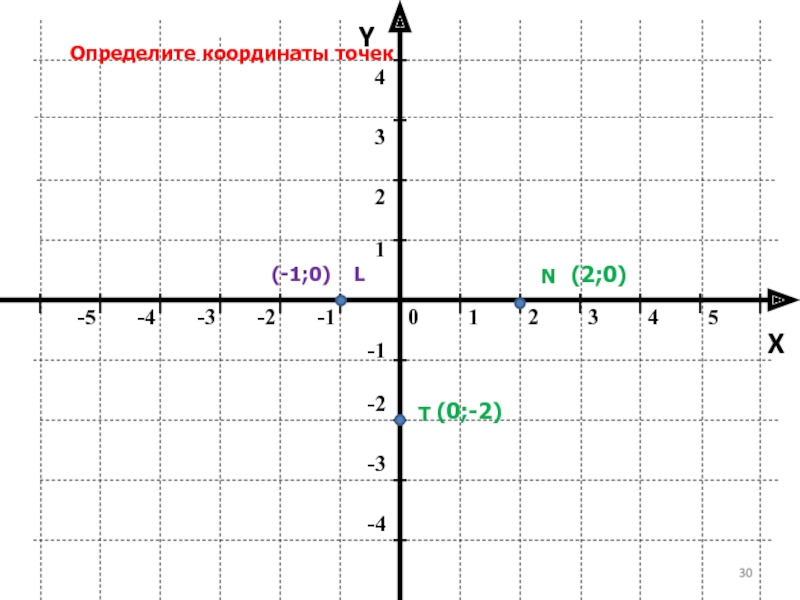 Определите координаты точек

Y

4

3

2

1

(-1;0) L

N (2;0)

-5 -4 -3 -2 -1 0 1 2 3 4 5

X

-1

-2

T (0;-2)

-3

-4

30